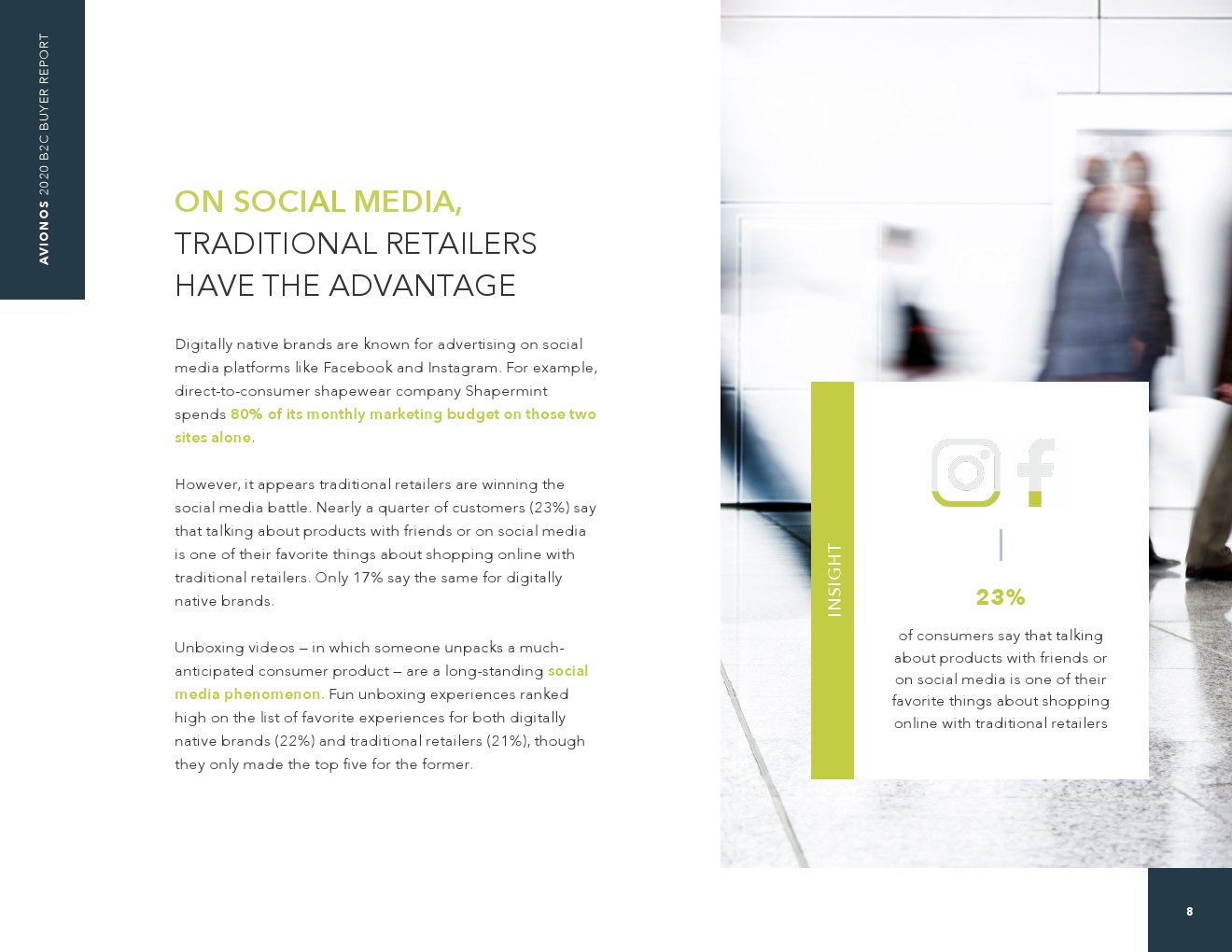 AVIONOS 2020 B2C BUYER REPORT

ON SOCIAL MEDIA,
TRADITIONAL RETAILERS
HAVE THE ADVANTAGE

Digitally native brands are known for advertising on social media platforms like Facebook and Instagram. For example, direct-to-consumer shapewear company Shapermint spends 80% of its monthly marketing budget on those two sites alone.

However, it appears traditional retailers are winning the social media battle. Nearly a quarter of customers (23%) say that talking about products with friends or on social media is one of their favorite things about shopping online with traditional retailers. Only 17% say the same for digitally native brands.

Unboxing videos — in which someone unpacks a much-anticipated consumer product — are a long-standing social media phenomenon. Fun unboxing experiences ranked high on the list of favorite experiences for both digitally native brands (22%) and traditional retailers (21%), though they only made the top five for the former.

INSIGHT

23%

of consumers say that talking about products with friends or on social media is one of their favorite things about shopping online with traditional retailers

8